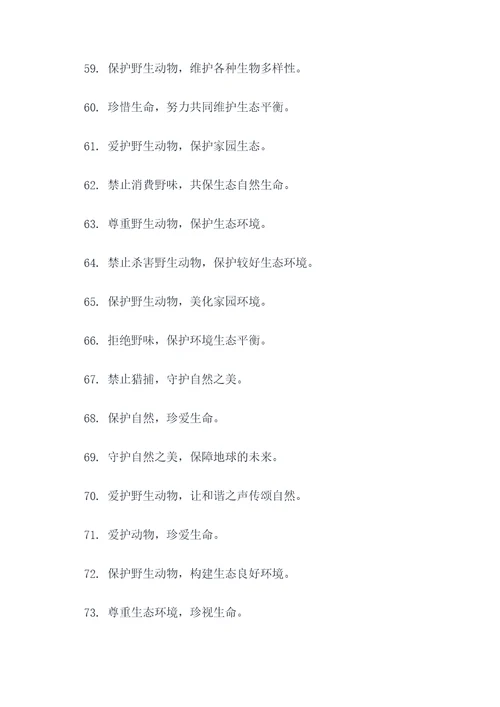 59. 保护野生动物，维护各种生物多样性。

60. 珍惜生命，努力共同维护生态平衡。

61. 爱护野生动物，保护家园生态。

62. 禁止消费野味，共保生态自然生命。

63. 尊重野生动物，保护生态环境。

64. 禁止杀害野生动物，保护较好生态环境。

65. 保护野生动物，美化家园环境。

66. 拒绝野味，保护环境生态平衡。

67. 禁止猎捕，守护自然之美。

68. 保护自然，珍爱生命。

69. 守护自然之美，保障地球的未来。

70. 爱护野生动物，让和谐之声传颂自然。

71. 爱护动物，珍爱生命。

72. 保护野生动物，构建生态良好环境。

73. 尊重生态环境，珍视生命。